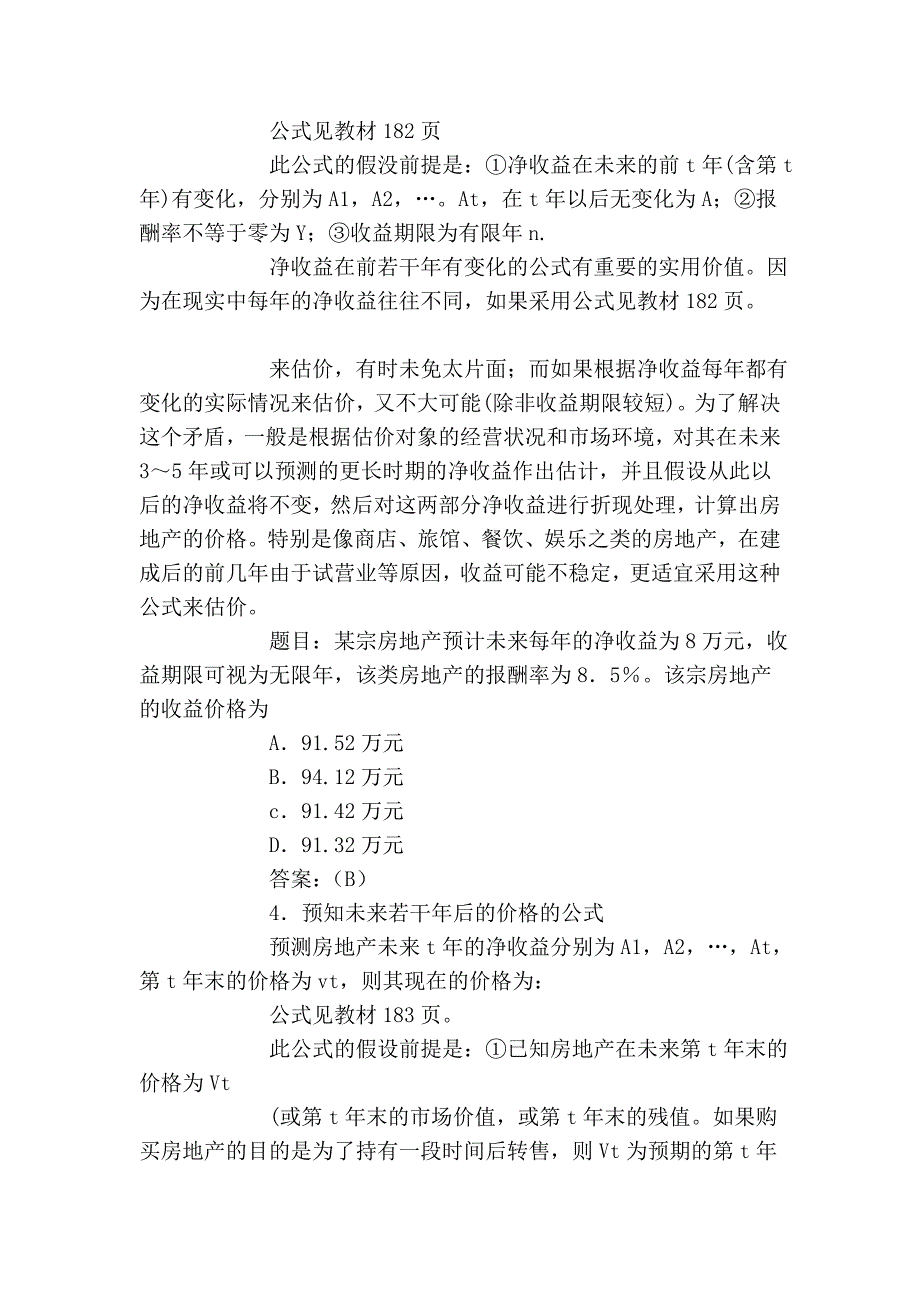 公式见教材 182 页

此公式的假没前提是：①净收益在未来的前 t 年(含第 t 年)有变化，分别为 A1，A2，…。At，在 t 年以后无变化为 A；②报酬率不等于零为 Y；③收益期限为有限年 n.

净收益在前若干年有变化的公式有重要的实用价值。因为在现实中每年的净收益往往不同，如果采用公式见教材 182 页。

来估价，有时未免太片面；而如果根据净收益每年都有变化的实际情况来估价，又不大可能(除非收益期限较短)。为了解决这个矛盾，一般是根据估价对象的经营状况和市场环境，对其在未来 3～5 年或可以预测的更长时期的净收益作出估计，并且假设从此以后的净收益将不变，然后对这两部分净收益进行折现处理，计算出房地产的价格。特别是像商店、旅馆、餐饮、娱乐之类的房地产，在建成后的前几年由于试营业等原因，收益可能不稳定，更适宜采用这种公式来估价。

题目：某宗房地产预计未来每年的净收益为 8 万元，收益期限可视为无限年，该类房地产的报酬率为 8．5％。该宗房地产的收益价格为

A．91.52 万元

B．94.12 万元

c．91.42 万元

D．91.32 万元

答案：(B)

4．预知未来若干年后的价格的公式

预测房地产未来 t 年的净收益分别为 A1，A2，…，At，第 t 年末的价格为 vt，则其现在的价格为：

公式见教材 183 页。

此公式的假设前提是：①已知房地产在未来第 t 年末的价格为 Vt

(或第 t 年末的市场价值，或第 t 年末的残值。如果购买房地产的目的是为了持有一段时间后转售，则 Vt 为预期的第 t 年